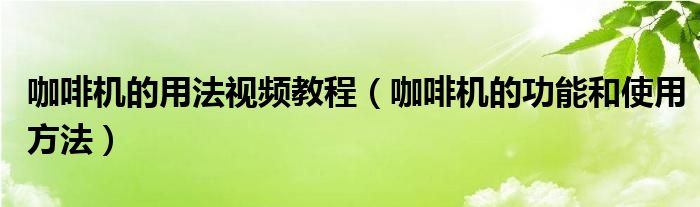 咖啡机的用法视频教程（咖啡机的功能和使用方法）